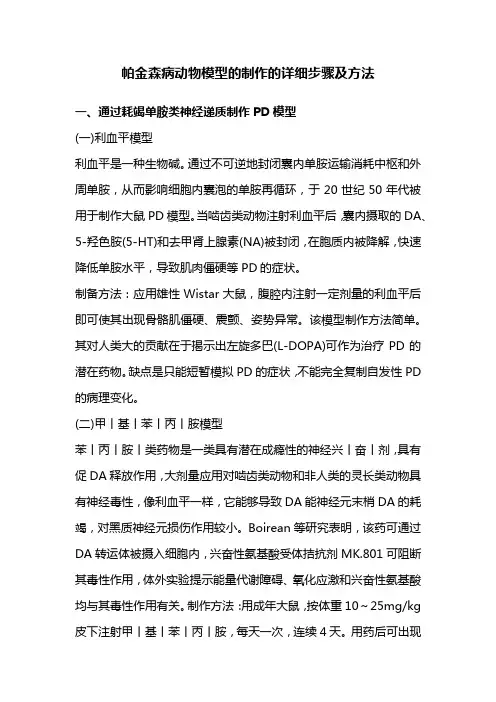 帕金森病动物模型的制作的详细步骤及方法

一、通过耗竭单胺类神经递质制作 PD 模型

(一)利血平模型

利血平是一种生物碱。通过不可逆地封闭囊内单胺运输消耗中枢和外周单胺，从而影响细胞内囊泡的单胺再循环，于 20 世纪 50 年代被用于制作大鼠 PD 模型。当啮齿类动物注射利血平后，囊内摄取的 DA、5-羟色胺(5-HT)和去甲肾上腺素(NA)被封闭，在胞质内被降解，快速降低单胺水平，导致肌肉僵硬等 PD 的症状。

制备方法：应用雄性 Wistar 大鼠，腹腔内注射一定剂量的利血平后即可使其出现骨骼肌僵硬、震颤、姿势异常。该模型制作方法简单。其对人类大的贡献在于揭示出左旋多巴(L-DOPA)可作为治疗 PD 的潜在药物。缺点是只能短暂模拟 PD 的症状，不能完全复制自发性 PD 的病理变化。

(二)甲丨基丨苯丨丙丨胺模型

苯丨丙丨胺丨类药物是一类具有潜在成瘾性的神经兴丨奋丨剂，具有促 DA 释放作用，大剂量应用对啮齿类动物和非人类的灵长类动物具有神经毒性，像利血平一样，它能够导致 DA 能神经元末梢 DA 的耗竭，对黑质神经元损伤作用较小。Boirean 等研究表明，该药可通过 DA 转运体被摄入细胞内，兴奋性氨基酸受体拮抗剂 MK.801 可阻断其毒性作用，体外实验提示能量代谢障碍、氧化应激和兴奋性氨基酸均与其毒性作用有关。制作方法：用成年大鼠，按体重 10～25mg/kg 皮下注射甲丨基丨苯丨丙丨胺，每天一次，连续 4 天。用药后可出现